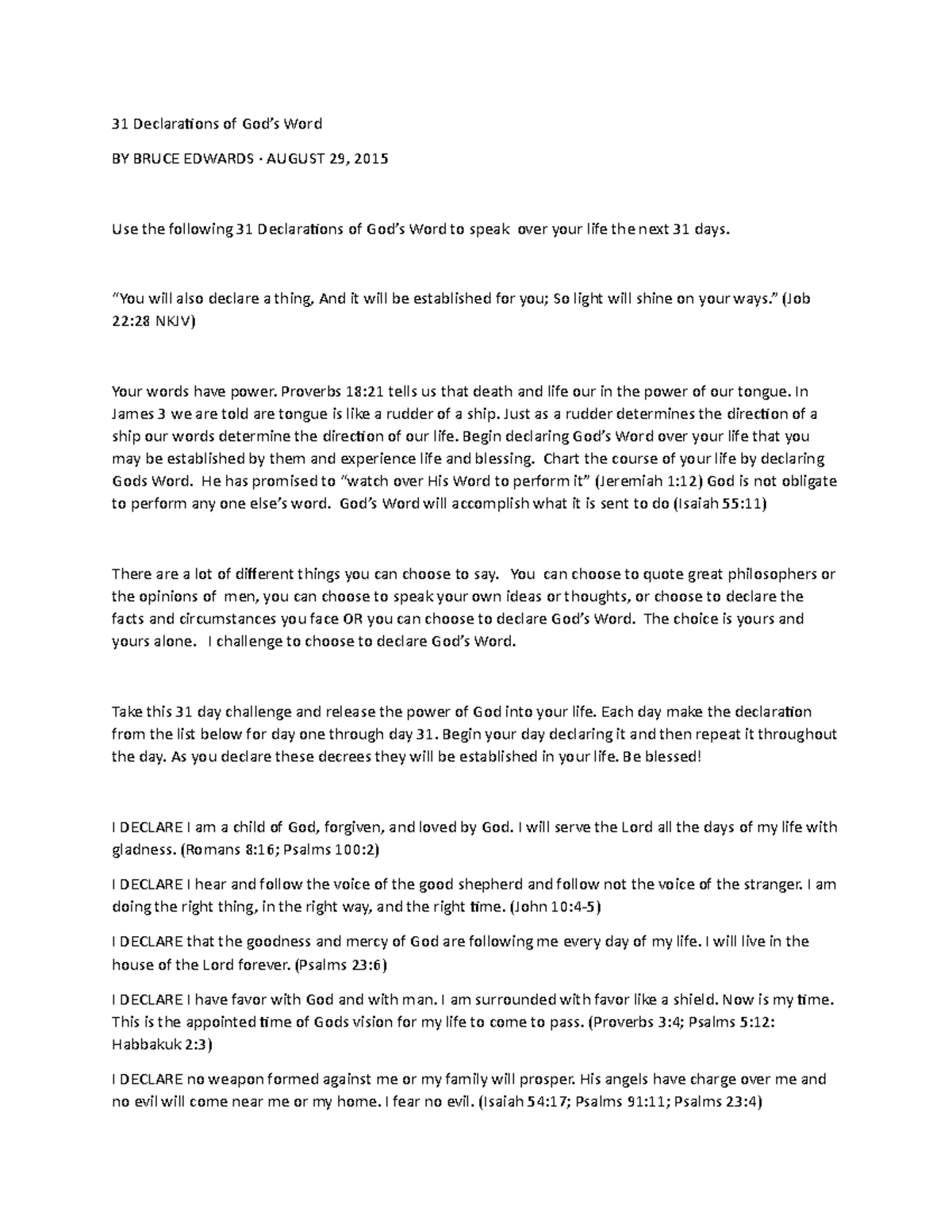 31 Declarations of God's Word

BY BRUCE EDWARDS · AUGUST 29, 2015

Use the following 31 Declarations of God's Word to speak over your life the next 31 days.

"You will also declare a thing, And it will be established for you; So light will shine on your ways." (Job 22:28 NKJV)

Your words have power. Proverbs 18:21 tells us that death and life our in the power of our tongue. In James 3 we are told are tongue is like a rudder of a ship. Just as a rudder determines the direction of a ship our words determine the direction of our life. Begin declaring God's Word over your life that you may be established by them and experience life and blessing. Chart the course of your life by declaring Gods Word. He has promised to "watch over His Word to perform it" (Jeremiah 1:12) God is not obligate to perform any one else's word. God's Word will accomplish what it is sent to do (Isaiah 55:11)

There are a lot of different things you can choose to say. You can choose to quote great philosophers or the opinions of men, you can choose to speak your own ideas or thoughts, or choose to declare the facts and circumstances you face OR you can choose to declare God's Word. The choice is yours and yours alone. I challenge to choose to declare God's Word.

Take this 31 day challenge and release the power of God into your life. Each day make the declaration from the list below for day one through day 31. Begin your day declaring it and then repeat it throughout the day. As you declare these decrees they will be established in your life. Be blessed!

I DECLARE I am a child of God, forgiven, and loved by God. I will serve the Lord all the days of my life with gladness. (Romans 8:16; Psalms 100:2)

I DECLARE I hear and follow the voice of the good shepherd and follow not the voice of the stranger. I am doing the right thing, in the right way, and the right time. (John 10:4-5)

I DECLARE that the goodness and mercy of God are following me every day of my life. I will live in the house of the Lord forever. (Psalms 23:6)

I DECLARE I have favor with God and with man. I am surrounded with favor like a shield. Now is my time. This is the appointed time of Gods vision for my life to come to pass. (Proverbs 3:4; Psalms 5:12: Habbakuk 2:3)

I DECLARE no weapon formed against me or my family will prosper. His angels have charge over me and no evil will come near me or my home. I fear no evil. (Isaiah 54:17; Psalms 91:11; Psalms 23:4)